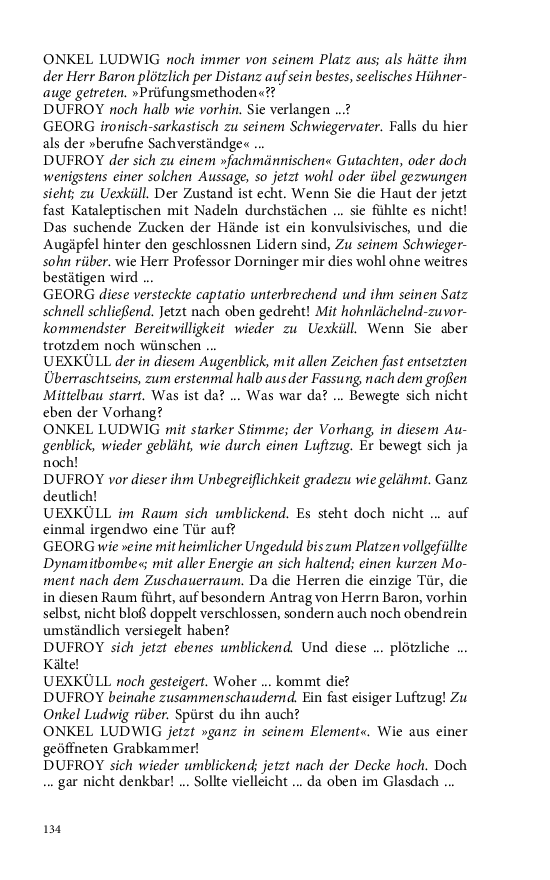 ONKEL LUDWIG noch immer von seinem Platz aus; als hätte ihm der Herr Baron plötzlich per Distanz auf sein bestes, seelisches Hühnerauge getreten. »Prüfungsmethoden«??
DUFROY noch halb wie vorhin. Sie verlangen ...?
GEORG ironisch-sarkastisch zu seinem Schwiegervater. Falls du hier als der »berufne Sachverständge« ...
DUFROY der sich zu einem »fachmännischen« Gutachten, oder doch wenigstens einer solchen Aussage, so jetzt wohl oder übel gezwungen sieht; zu Uexküll. Der Zustand ist echt. Wenn Sie die Haut der jetzt fast Kataleptischen mit Nadeln durchstächen ... sie fühlte es nicht! Das suchende Zucken der Hände ist ein konvulsivisches, und die Augäpfel hinter den geschlossnen Lidern sind, Zu seinem Schwiegersohn rüber. wie Herr Professor Dorninger mir dies wohl ohne weitres bestätigen wird ...
GEORG diese versteckte captatio unterbrechend und ihm seinen Satz schnell schließend. Jetzt nach oben gedreht! Mit hohnlächelnd-zuvorkommendster Bereitwilligkeit wieder zu Uexküll. Wenn Sie aber trotzdem noch wünschen ...
UEXKÜLL der in diesem Augenblick, mit allen Zeichen fast entsetzten Überraschtseins, zum erstenmal halb aus der Fassung, nach dem großen Mittelbau starrt. Was ist da? ... Was war da? ... Bewegte sich nicht eben der Vorhang?
ONKEL LUDWIG mit starker Stimme; der Vorhang, in diesem Augenblick, wieder gebläht, wie durch einen Luftzug. Er bewegt sich ja noch!
DUFROY vor dieser ihm Unbegreiflichkeit gradezu wie gelähmt. Ganz deutlich!
UEXKÜLL im Raum sich umblickend. Es steht doch nicht ... auf einmal irgendwo eine Tür auf?
GEORG wie »eine mit heimlicher Ungeduld bis zum Platzen vollgefüllte Dynamitbombe«; mit aller Energie an sich haltend; einen kurzen Moment nach dem Zuschauerraum. Da die Herren die einzige Tür, die in diesen Raum führt, auf besondern Antrag von Herrn Baron, vorhin selbst, nicht bloß doppelt verschlossen, sondern auch noch obendrein umständlich versiegelt haben?
DUFROY sich jetzt ebenes umblickend. Und diese ... plötzliche ... Kälte!
UEXKÜLL noch gesteigert. Woher ... kommt die?
DUFROY beinahe zusammenschaudernd. Ein fast eisiger Luftzug! Zu Onkel Ludwig rüber. Spürst du ihn auch?
ONKEL LUDWIG jetzt »ganz in seinem Element«. Wie aus einer geöffneten Grabkammer!
DUFROY sich wieder umblickend; jetzt nach der Decke hoch. Doch ... gar nicht denkbar! ... Sollte vielleicht ... da oben im Glasdach ...

134